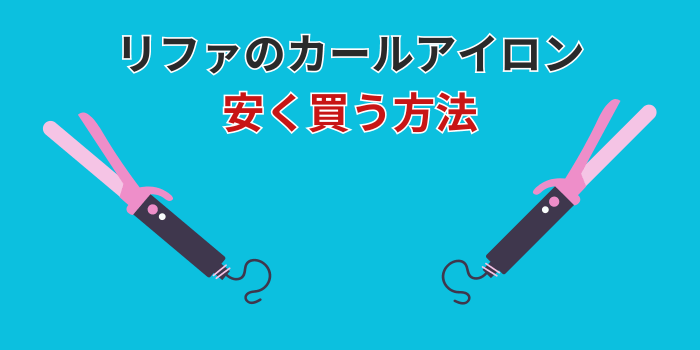 リファのカールアイロン
安く買う方法